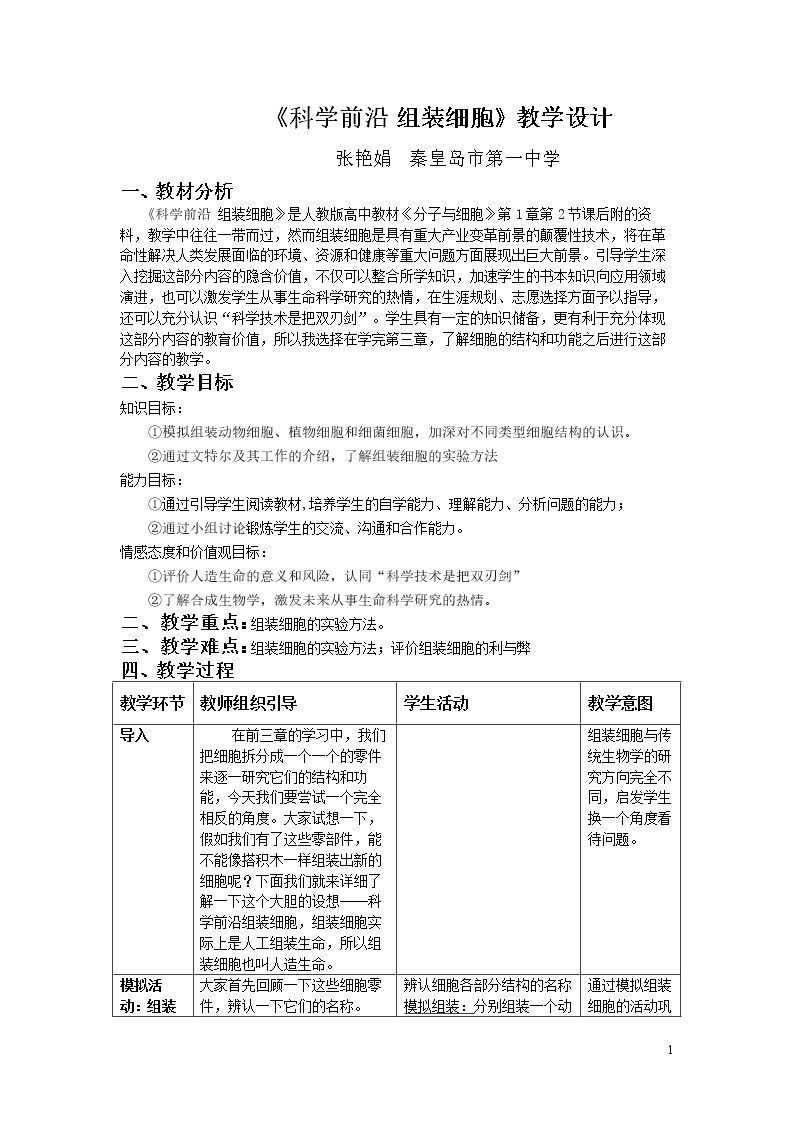 《科学前沿 组装细胞》教学设计

张艳娟 秦皇岛市第一中学

一、教材分析

《科学前沿 组装细胞》是人教版高中教材《分子与细胞》第1章第2节课后附的资料，教学中往往一带而过，然而组装细胞是具有重大产业变革前景的颠覆性技术，将在革命性解决人类发展面临的环境、资源和健康等重大问题方面展现出巨大前景。引导学生深入挖掘这部分内容的隐含价值，不仅可以整合所学知识，加速学生的书本知识向应用领域演进，也可以激发学生从事生命科学研究的热情，在生涯规划、志愿选择方面予以指导，还可以充分认识“科学技术是把双刃剑”。学生具有一定的知识储备，更有利于充分体现这部分内容的教育价值，所以我选择在学完第三章，了解细胞的结构和功能之后进行这部分内容的教学。

二、教学目标

知识目标：

①模拟组装动物细胞、植物细胞和细菌细胞，加深对不同类型细胞结构的认识。

②通过文特尔及其工作的介绍，了解组装细胞的实验方法

能力目标：

①通过引导学生阅读教材，培养学生的自学能力、理解能力、分析问题的能力；

②通过小组讨论锻炼学生的交流、沟通和合作能力。

情感态度和价值观目标：

①评价人造生命的意义和风险，认同“科学技术是把双刃剑”

②了解合成生物学，激发未来从事生命科学研究的热情。

二、教学重点：组装细胞的实验方法。

三、教学难点：组装细胞的实验方法；评价组装细胞的利与弊

四、教学过程

| 教学环节 | 教师组织引导 | 学生活动 | 教学意图 |
|---|---|---|---|
| 导入 | 在前三章的学习中，我们把细胞拆分成一个一个的零件来逐一研究它们的结构和功能，今天我们要尝试一个完全相反的角度。大家试想一下，假如我们有了这些零部件，能不能像搭积木一样组装出新的细胞呢？下面我们就来详细了解一下这个大胆的设想——科学前沿组装细胞，组装细胞实际上是人工组装生命，所以组装细胞也叫人造生命。 |  | 组装细胞与传统生物学的研究方向完全不同，启发学生换一个角度看待问题。 |
| 模拟活动：组装 | 大家首先回顾一下这些细胞零件，辨认一下它们的名称。 | 辨认细胞各部分结构的名称 模拟组装：分别组装一个动 | 通过模拟组装细胞的活动巩 |

1